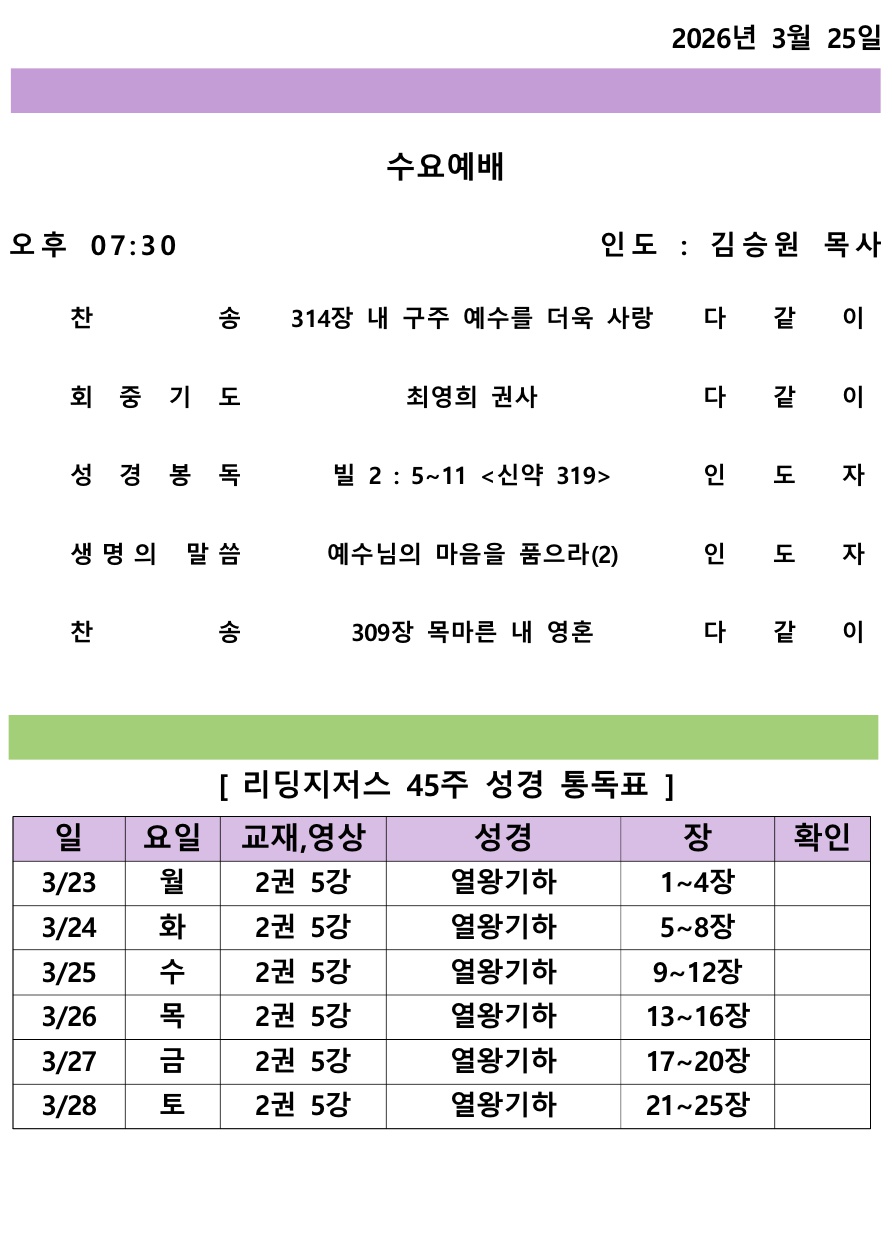 2026년 3월 25일

수요예배

오후 07:30 인도 : 김승원 목사

찬 송 314장 내 구주 예수를 더욱 사랑 다 같 이

회 중 기 도 최영희 권사 다 같 이

성 경 봉 독 빌 2 : 5~11 <신약 319> 인 도 자

생명의 말씀 예수님의 마음을 품으라(2) 인 도 자

찬 송 309장 목마른 내 영혼 다 같 이

[ 리딩지저스 45주 성경 통독표 ]

| 일 | 요일 | 교재,영상 | 성경 | 장 | 확인 |
|---|---|---|---|---|---|
| 3/23 | 월 | 2권 5강 | 열왕기하 | 1~4장 | |
| 3/24 | 화 | 2권 5강 | 열왕기하 | 5~8장 | |
| 3/25 | 수 | 2권 5강 | 열왕기하 | 9~12장 | |
| 3/26 | 목 | 2권 5강 | 열왕기하 | 13~16장 | |
| 3/27 | 금 | 2권 5강 | 열왕기하 | 17~20장 | |
| 3/28 | 토 | 2권 5강 | 열왕기하 | 21~25장 | |